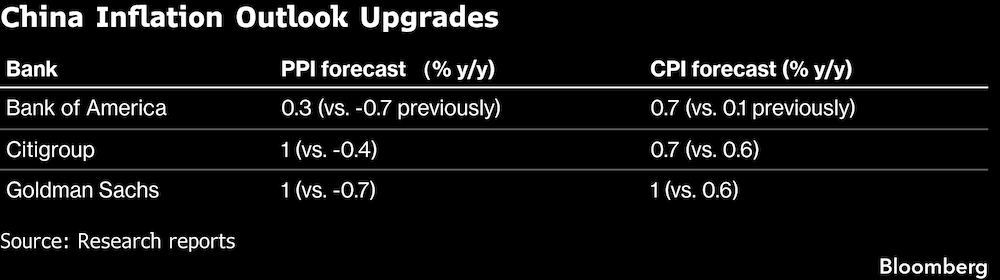 China Inflation Outlook Upgrades

| Bank | PPI forecast (% y/y) | CPI forecast (% y/y) |
|---|---|---|
| Bank of America | 0.3 (vs. -0.7 previously) | 0.7 (vs. 0.1 previously) |
| Citigroup | 1 (vs. -0.4) | 0.7 (vs. 0.6) |
| Goldman Sachs | 1 (vs. -0.7) | 1 (vs. 0.6) |

Source: Research reports

Bloomberg